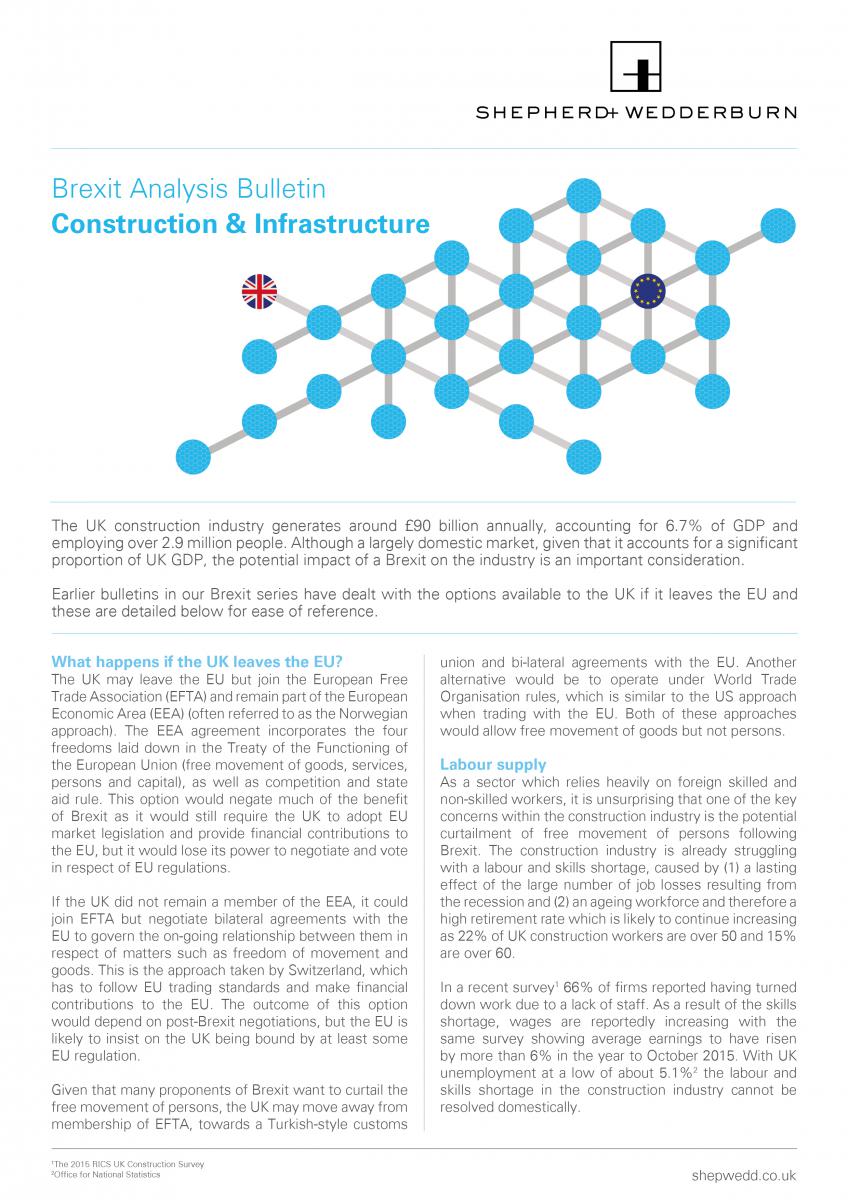 SHEPHERD+ WEDDERBURN

Brexit Analysis Bulletin
Construction & Infrastructure

The UK construction industry generates around £90 billion annually, accounting for 6.7% of GDP and employing over 2.9 million people. Although a largely domestic market, given that it accounts for a significant proportion of UK GDP, the potential impact of a Brexit on the industry is an important consideration.

Earlier bulletins in our Brexit series have dealt with the options available to the UK if it leaves the EU and these are detailed below for ease of reference.

What happens if the UK leaves the EU?
The UK may leave the EU but join the European Free Trade Association (EFTA) and remain part of the European Economic Area (EEA) (often referred to as the Norwegian approach). The EEA agreement incorporates the four freedoms laid down in the Treaty of the Functioning of the European Union (free movement of goods, services, persons and capital), as well as competition and state aid rule. This option would negate much of the benefit of Brexit as it would still require the UK to adopt EU market legislation and provide financial contributions to the EU, but it would lose its power to negotiate and vote in respect of EU regulations.

If the UK did not remain a member of the EEA, it could join EFTA but negotiate bilateral agreements with the EU to govern the on-going relationship between them in respect of matters such as freedom of movement and goods. This is the approach taken by Switzerland, which has to follow EU trading standards and make financial contributions to the EU. The outcome of this option would depend on post-Brexit negotiations, but the EU is likely to insist on the UK being bound by at least some EU regulation.

Given that many proponents of Brexit want to curtail the free movement of persons, the UK may move away from membership of EFTA, towards a Turkish-style customs union and bi-lateral agreements with the EU. Another alternative would be to operate under World Trade Organisation rules, which is similar to the US approach when trading with the EU. Both of these approaches would allow free movement of goods but not persons.

Labour supply
As a sector which relies heavily on foreign skilled and non-skilled workers, it is unsurprising that one of the key concerns within the construction industry is the potential curtailment of free movement of persons following Brexit. The construction industry is already struggling with a labour and skills shortage, caused by (1) a lasting effect of the large number of job losses resulting from the recession and (2) an ageing workforce and therefore a high retirement rate which is likely to continue increasing as 22% of UK construction workers are over 50 and 15% are over 60.

In a recent survey$^1$ 66% of firms reported having turned down work due to a lack of staff. As a result of the skills shortage, wages are reportedly increasing with the same survey showing average earnings to have risen by more than 6% in the year to October 2015. With UK unemployment at a low of about 5.1%$^2$ the labour and skills shortage in the construction industry cannot be resolved domestically.

$^1$The 2015 RICS UK Construction Survey
$^2$Office for National Statistics

shepwedd.co.uk